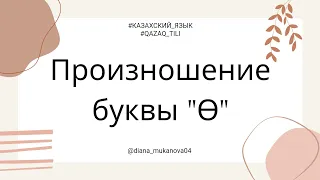 #КАЗАХСКИЙ_ЯЗЫК
#QAZAQ_TILI

Произношение буквы "Ө"

@diana_mukanova04